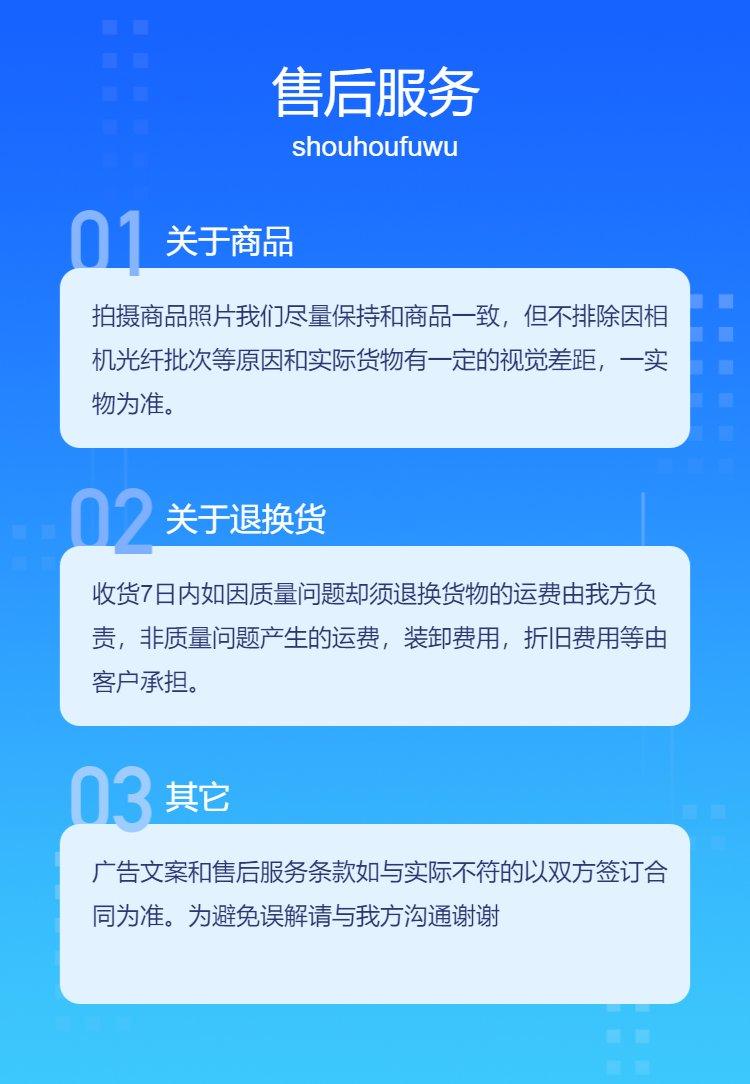 售后服务
shouhoufuwu

01 关于商品

拍摄商品照片我们尽量保持和商品一致，但不排除因相机光纤批次等原因和实际货物有一定的视觉差距，一实物为准。

02 关于退换货

收货7日内如因质量问题却须退换货物的运费由我方负责，非质量问题产生的运费，装卸费用，折旧费用等由客户承担。

03 其它

广告文案和售后服务条款如与实际不符的以双方签订合同为准。为避免误解请与我方沟通谢谢